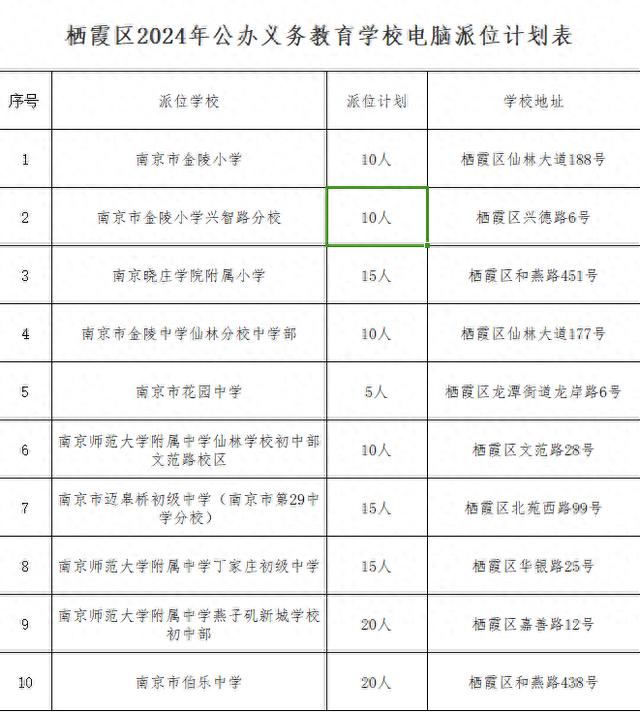 栖霞区2024年公办义务教育学校电脑派位计划表

| 序号 | 派位学校 | 派位计划 | 学校地址 |
|---|---|---|---|
| 1 | 南京市金陵小学 | 10人 | 栖霞区仙林大道188号 |
| 2 | 南京市金陵小学兴智路分校 | 10人 | 栖霞区兴德路6号 |
| 3 | 南京晓庄学院附属小学 | 15人 | 栖霞区和燕路451号 |
| 4 | 南京市金陵中学仙林分校中学部 | 10人 | 栖霞区仙林大道177号 |
| 5 | 南京市花园中学 | 5人 | 栖霞区龙潭街道龙岸路6号 |
| 6 | 南京师范大学附属中学仙林学校初中部文苑路校区 | 10人 | 栖霞区文苑路28号 |
| 7 | 南京市迈皋桥初级中学（南京市第29中学分校） | 15人 | 栖霞区北苑西路99号 |
| 8 | 南京师范大学附属中学丁家庄初级中学 | 15人 | 栖霞区华银路25号 |
| 9 | 南京师范大学附属中学燕子矶新城学校初中部 | 20人 | 栖霞区嘉善路12号 |
| 10 | 南京市伯乐中学 | 20人 | 栖霞区和燕路438号 |